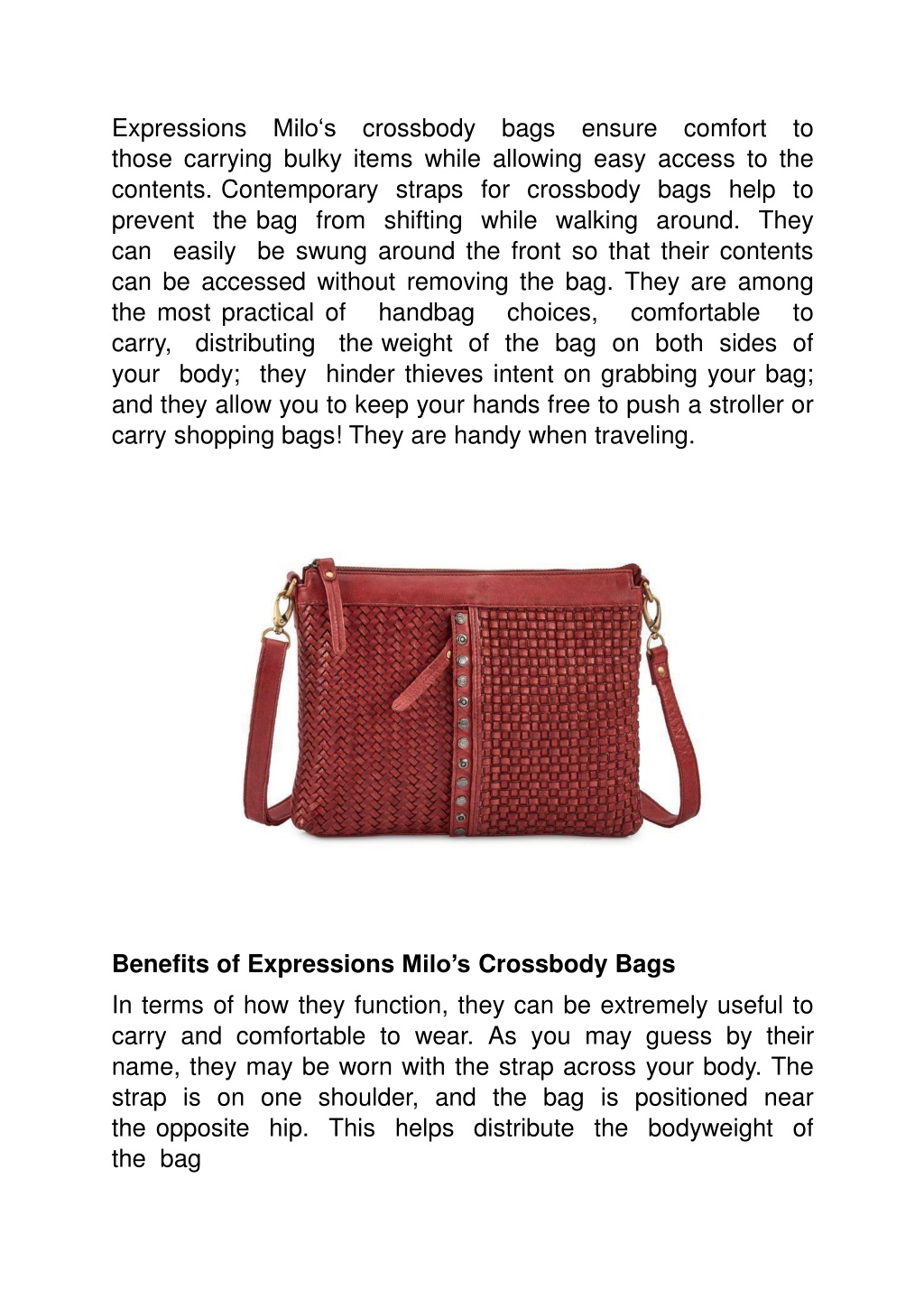 Expressions Milo‘s crossbody bags ensure comfort to those carrying bulky items while allowing easy access to the contents. Contemporary straps for crossbody bags help to prevent the bag from shifting while walking around. They can easily be swung around the front so that their contents can be accessed without removing the bag. They are among the most practical of handbag choices, comfortable to carry, distributing the weight of the bag on both sides of your body; they hinder thieves intent on grabbing your bag; and they allow you to keep your hands free to push a stroller or carry shopping bags! They are handy when traveling.

**Benefits of Expressions Milo’s Crossbody Bags**

In terms of how they function, they can be extremely useful to carry and comfortable to wear. As you may guess by their name, they may be worn with the strap across your body. The strap is on one shoulder, and the bag is positioned near the opposite hip. This helps distribute the bodyweight of the bag